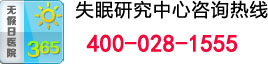 无假日医院
365

失眠研究中心咨询热线
400-028-1555